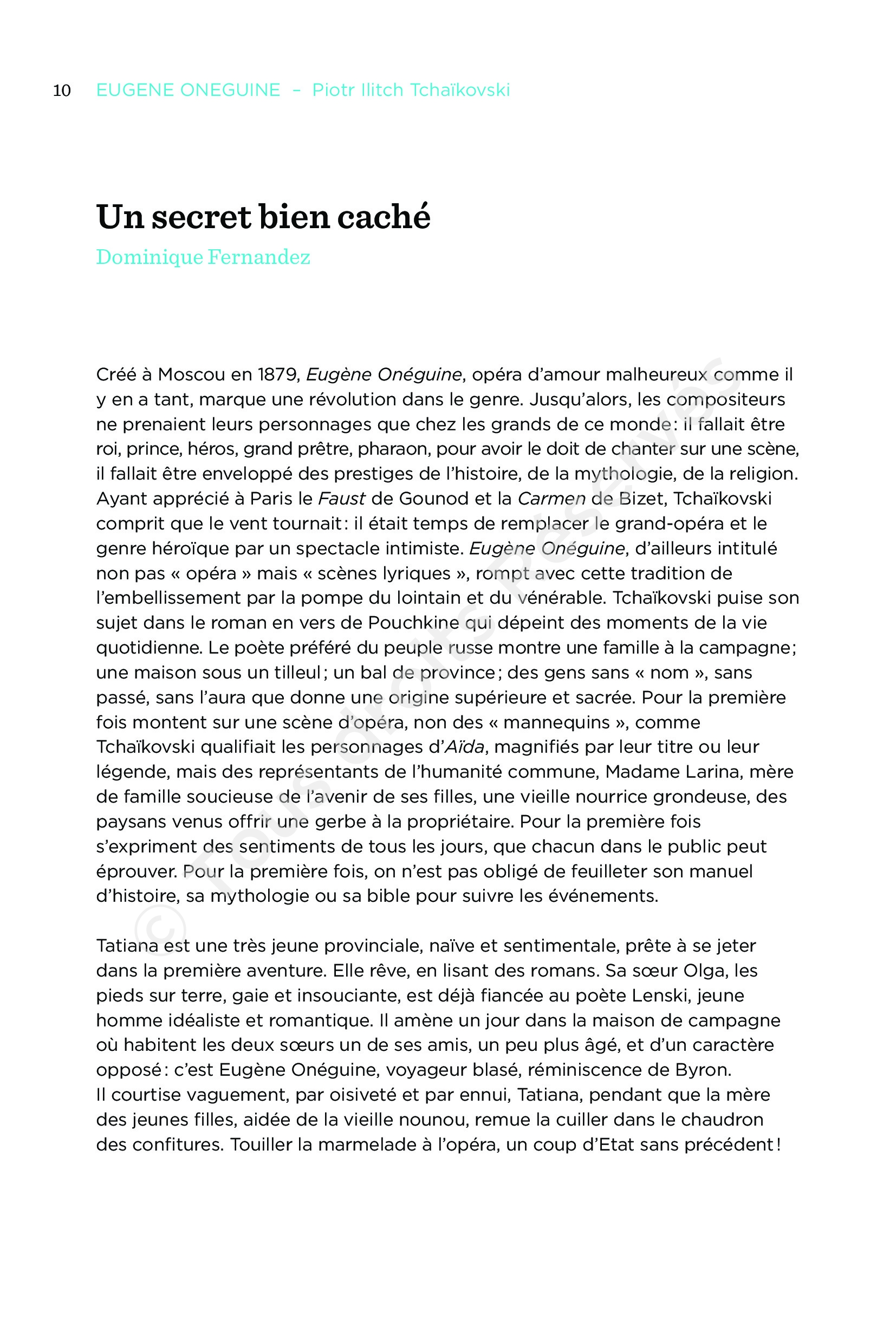 10 EUGENE ONEGUINE – Piotr Ilitch Tchaïkovski

Un secret bien caché
Dominique Fernandez

Créé à Moscou en 1879, Eugène Onéguine, opéra d'amour malheureux comme il y en a tant, marque une révolution dans le genre. Jusqu'alors, les compositeurs ne prenaient leurs personnages que chez les grands de ce monde : il fallait être roi, prince, héros, grand prêtre, pharaon, pour avoir le doit de chanter sur une scène, il fallait être enveloppé des prestiges de l'histoire, de la mythologie, de la religion. Ayant apprécié à Paris le Faust de Gounod et la Carmen de Bizet, Tchaïkovski comprit que le vent tournait : il était temps de remplacer le grand-opéra et le genre héroïque par un spectacle intimiste. Eugène Onéguine, d'ailleurs intitulé non pas « opéra » mais « scènes lyriques », rompt avec cette tradition de l'embellissement par la pompe du lointain et du vénérable. Tchaïkovski puise son sujet dans le roman en vers de Pouchkine qui dépeint des moments de la vie quotidienne. Le poète préféré du peuple russe montre une famille à la campagne ; une maison sous un tilleul ; un bal de province ; des gens sans « nom », sans passé, sans l'aura que donne une origine supérieure et sacrée. Pour la première fois montent sur une scène d'opéra, non des « mannequins », comme Tchaïkovski qualifiait les personnages d'Aïda, magnifiés par leur titre ou leur légende, mais des représentants de l'humanité commune, Madame Larina, mère de famille soucieuse de l'avenir de ses filles, une vieille nourrice grondeuse, des paysans venus offrir une gerbe à la propriétaire. Pour la première fois s'expriment des sentiments de tous les jours, que chacun dans le public peut éprouver. Pour la première fois, on n'est pas obligé de feuilleter son manuel d'histoire, sa mythologie ou sa bible pour suivre les événements.

Tatiana est une très jeune provinciale, naïve et sentimentale, prête à se jeter dans la première aventure. Elle rêve, en lisant des romans. Sa sœur Olga, les pieds sur terre, gaie et insouciante, est déjà fiancée au poète Lenski, jeune homme idéaliste et romantique. Il amène un jour dans la maison de campagne où habitent les deux sœurs un de ses amis, un peu plus âgé, et d'un caractère opposé : c'est Eugène Onéguine, voyageur blasé, réminiscence de Byron. Il courtise vaguement, par oisiveté et par ennui, Tatiana, pendant que la mère des jeunes filles, aidée de la vieille nounou, remue la cuiller dans le chaudron des confitures. Touiller la marmelade à l'opéra, un coup d'Etat sans précédent !

© Tous droits réservés